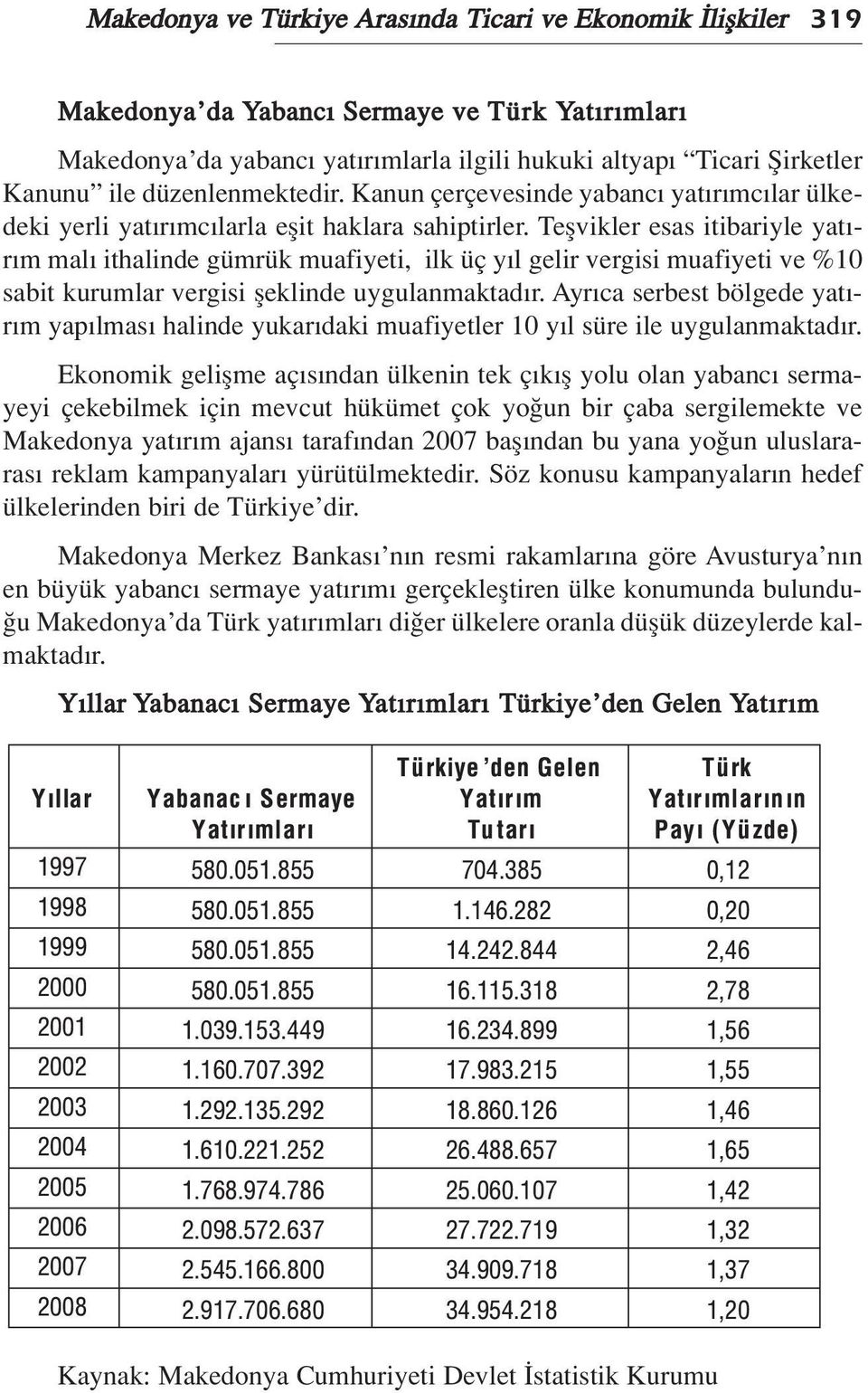 Makedonya ve Türkiye Arasında Ticari ve Ekonomik İlişkiler 319

Makedonya'da Yabancı Sermaye ve Türk Yatırımları

Makedonya'da yabancı yatırımlarla ilgili hukuki altyapı "Ticari Şirketler Kanunu" ile düzenlenmektedir. Kanun çerçevesinde yabancı yatırımcılar ülkedeki yerli yatırımcılarla eşit haklara sahiptirler. Teşvikler esas itibariyle yatırım malı ithalinde gümrük muafiyeti, ilk üç yıl gelir vergisi muafiyeti ve %10 sabit kurumlar vergisi şeklinde uygulanmaktadır. Ayrıca serbest bölgede yatırım yapılması halinde yukarıdaki muafiyetler 10 yıl süre ile uygulanmaktadır.

Ekonomik gelişme açısından ülkenin tek çıkış yolu olan yabancı sermayeyi çekebilmek için mevcut hükümet çok yoğun bir çaba sergilemekte ve Makedonya yatırım ajansı tarafından 2007 başından bu yana yoğun uluslararası reklam kampanyaları yürütülmektedir. Söz konusu kampanyaların hedef ülkelerinden biri de Türkiye'dir.

Makedonya Merkez Bankası'nın resmi rakamlarına göre Avusturya'nın en büyük yabancı sermaye yatırımı gerçekleştiren ülke konumunda bulunduğu Makedonya'da Türk yatırımları diğer ülkelere oranla düşük düzeylerde kalmaktadır.

Yıllar Yabanacı Sermaye Yatırımları Türkiye'den Gelen Yatırım

| Yıllar | Yabanacı Sermaye Yatırımları | Türkiye'den Gelen Yatırım Tutarı | Türk Yatırımlarının Payı (Yüzde) |
|---|---|---|---|
| 1997 | 580.051.855 | 704.385 | 0,12 |
| 1998 | 580.051.855 | 1.146.282 | 0,20 |
| 1999 | 580.051.855 | 14.242.844 | 2,46 |
| 2000 | 580.051.855 | 16.115.318 | 2,78 |
| 2001 | 1.039.153.449 | 16.234.899 | 1,56 |
| 2002 | 1.160.707.392 | 17.983.215 | 1,55 |
| 2003 | 1.292.135.292 | 18.860.126 | 1,46 |
| 2004 | 1.610.221.252 | 26.488.657 | 1,65 |
| 2005 | 1.768.974.786 | 25.060.107 | 1,42 |
| 2006 | 2.098.572.637 | 27.722.719 | 1,32 |
| 2007 | 2.545.166.800 | 34.909.718 | 1,37 |
| 2008 | 2.917.706.680 | 34.954.218 | 1,20 |

Kaynak: Makedonya Cumhuriyeti Devlet İstatistik Kurumu